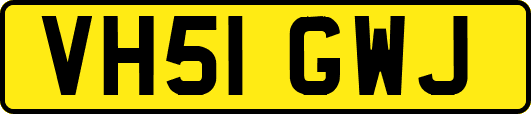 VH51 GWJ